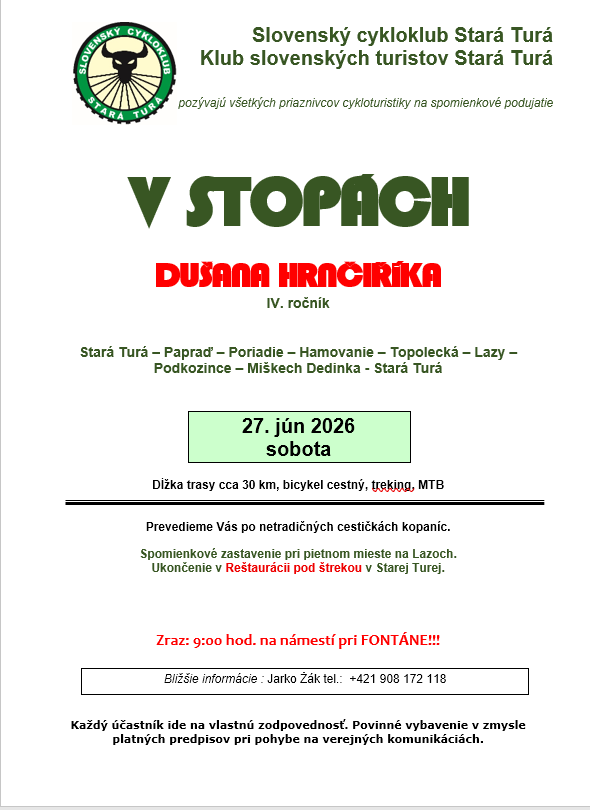 SLOVENSKÝ CYKLOKLUB
STARÁ TURÁ

Slovenský cykloklub Stará Turá
Klub slovenských turistov Stará Turá

pozývajú všetkých priaznivcov cykloturistiky na spomienkové podujatie

V STOPÁCH

DUŠANA HRNČIRÍKA

IV. ročník

Stará Turá – Papraď – Poriadie – Hamovanie – Topolecká – Lazy – Podkozince – Miškech Dedinka - Stará Turá

27. jún 2026
sobota

Dĺžka trasy cca 30 km, bicykel cestný, treking, MTB

Prevedieme Vás po netradičných cestičkách kopaníc.

Spomienkové zastavenie pri pietnom mieste na Lazoch.
Ukončenie v Reštaurácii pod štrekou v Starej Turej.

Zraz: 9:00 hod. na námestí pri FONTÁNE!!!

Bližšie informácie : Jarko Žák tel.: +421 908 172 118

Každý účastník ide na vlastnú zodpovednosť. Povinné vybavenie v zmysle platných predpisov pri pohybe na verejných komunikáciách.